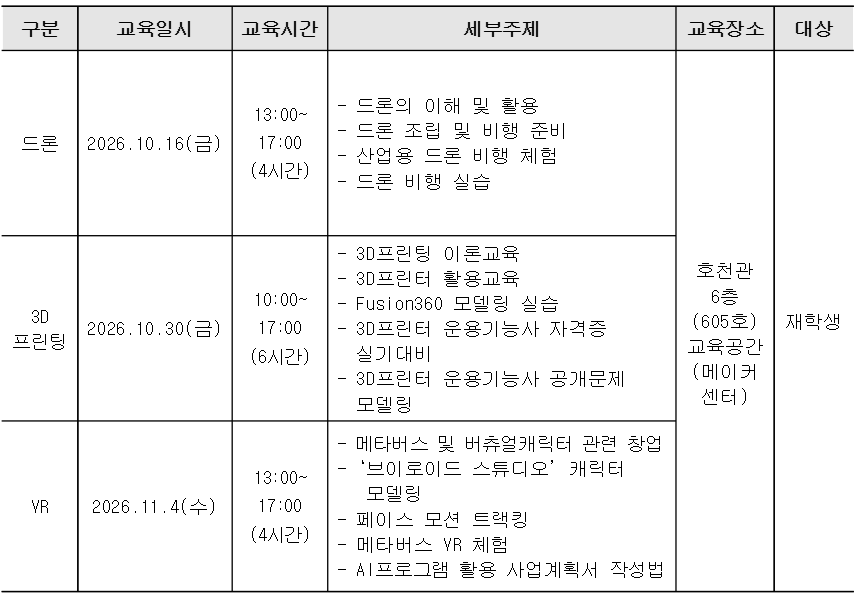 | 구분 | 교육일시 | 교육시간 | 세부주제 | 교육장소 | 대상 |
|---|---|---|---|---|---|
| 드론 | 2026.10.16(금) | 13:00~ 17:00 (4시간) | - 드론의 이해 및 활용 - 드론 조립 및 비행 준비 - 산업용 드론 비행 체험 - 드론 비행 실습 | 호천관 6층 (605호) 교육공간 (메이커 센터) | 재학생 |
| 3D 프린팅 | 2026.10.30(금) | 10:00~ 17:00 (6시간) | - 3D프린팅 이론교육 - 3D프린터 활용교육 - Fusion360 모델링 실습 - 3D프린터 운용기능사 자격증 실기대비 - 3D프린터 운용기능사 공개문제 모델링 | | |
| VR | 2026.11.4(수) | 13:00~ 17:00 (4시간) | - 메타버스 및 버츄얼캐릭터 관련 창업 - '브이로이드 스튜디오' 캐릭터 모델링 - 페이스 모션 트랙킹 - 메타버스 VR 체험 - AI프로그램 활용 사업계획서 작성법 | | |